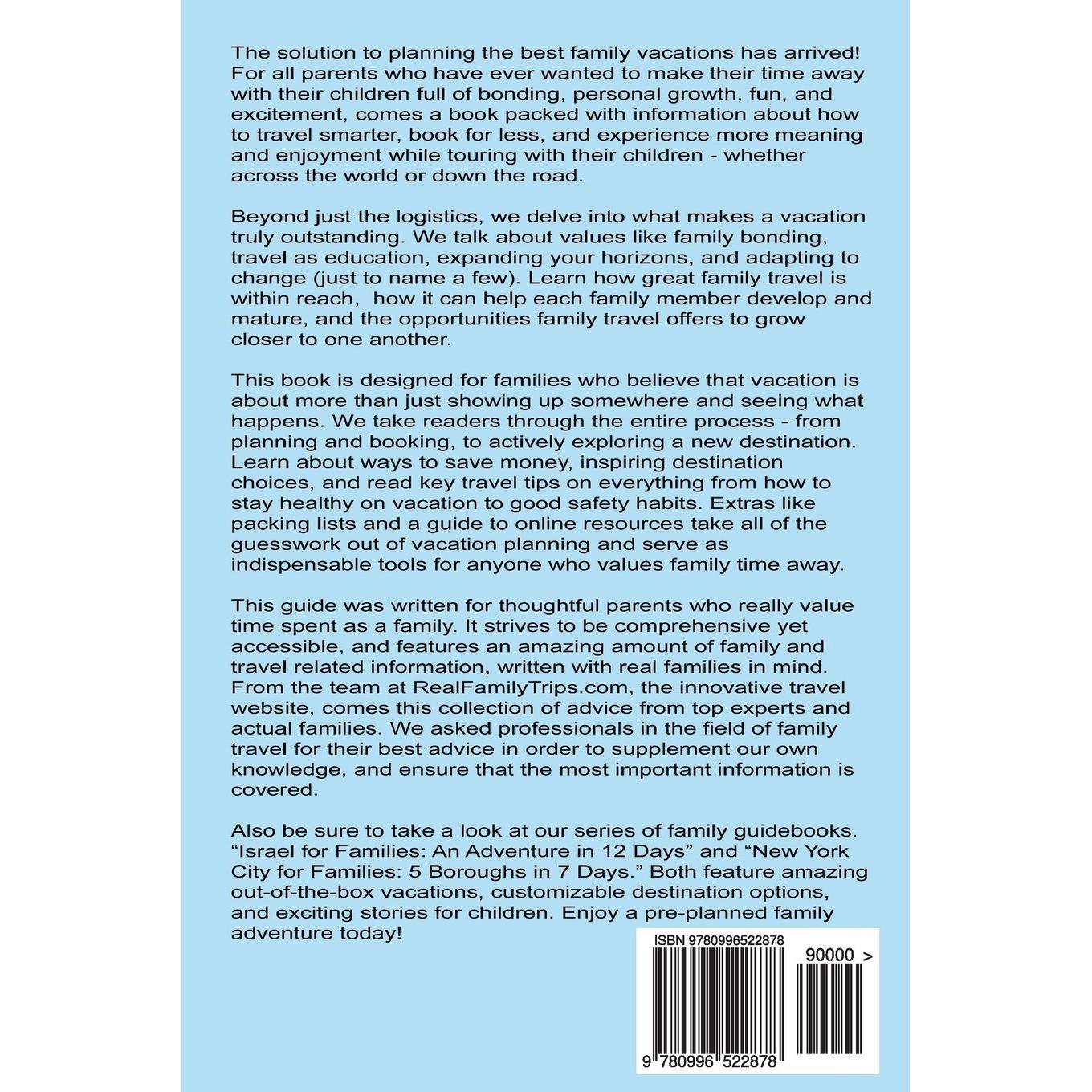 The solution to planning the best family vacations has arrived! For all parents who have ever wanted to make their time away with their children full of bonding, personal growth, fun, and excitement, comes a book packed with information about how to travel smarter, book for less, and experience more meaning and enjoyment while touring with their children - whether across the world or down the road.

Beyond just the logistics, we delve into what makes a vacation truly outstanding. We talk about values like family bonding, travel as education, expanding your horizons, and adapting to change (just to name a few). Learn how great family travel is within reach, how it can help each family member develop and mature, and the opportunities family travel offers to grow closer to one another.

This book is designed for families who believe that vacation is about more than just showing up somewhere and seeing what happens. We take readers through the entire process - from planning and booking, to actively exploring a new destination. Learn about ways to save money, inspiring destination choices, and read key travel tips on everything from how to stay healthy on vacation to good safety habits. Extras like packing lists and a guide to online resources take all of the guesswork out of vacation planning and serve as indispensable tools for anyone who values family time away.

This guide was written for thoughtful parents who really value time spent as a family. It strives to be comprehensive yet accessible, and features an amazing amount of family and travel related information, written with real families in mind. From the team at RealFamilyTrips.com, the innovative travel website, comes this collection of advice from top experts and actual families. We asked professionals in the field of family travel for their best advice in order to supplement our own knowledge, and ensure that the most important information is covered.

Also be sure to take a look at our series of family guidebooks. “Israel for Families: An Adventure in 12 Days” and “New York City for Families: 5 Boroughs in 7 Days.” Both feature amazing out-of-the-box vacations, customizable destination options, and exciting stories for children. Enjoy a pre-planned family adventure today!

ISBN 9780996522878

90000 >

9 780996 522878